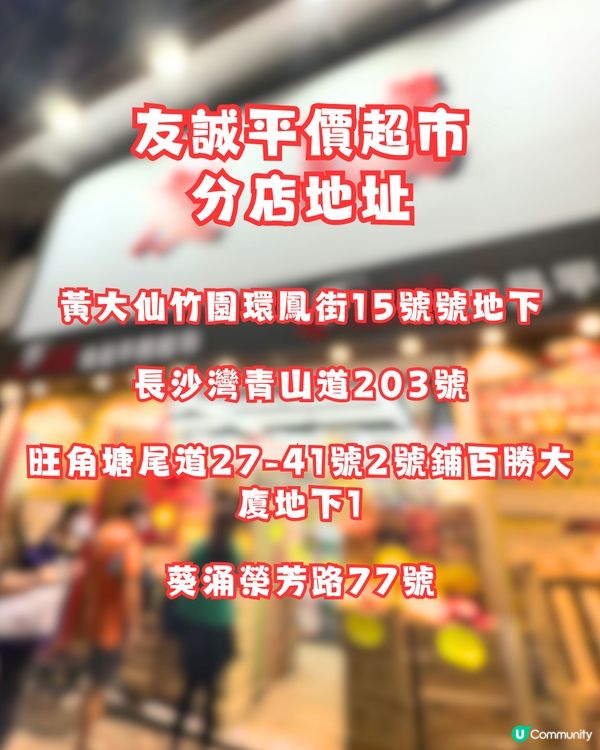 友誠平價超市
分店地址

黃大仙竹園環鳳街15號號地下

長沙灣青山道203號

旺角塘尾道27-41號2號鋪百勝大廈地下1

葵涌榮芳路77號

U Community